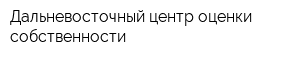 Дальневосточный центр оценки собственности